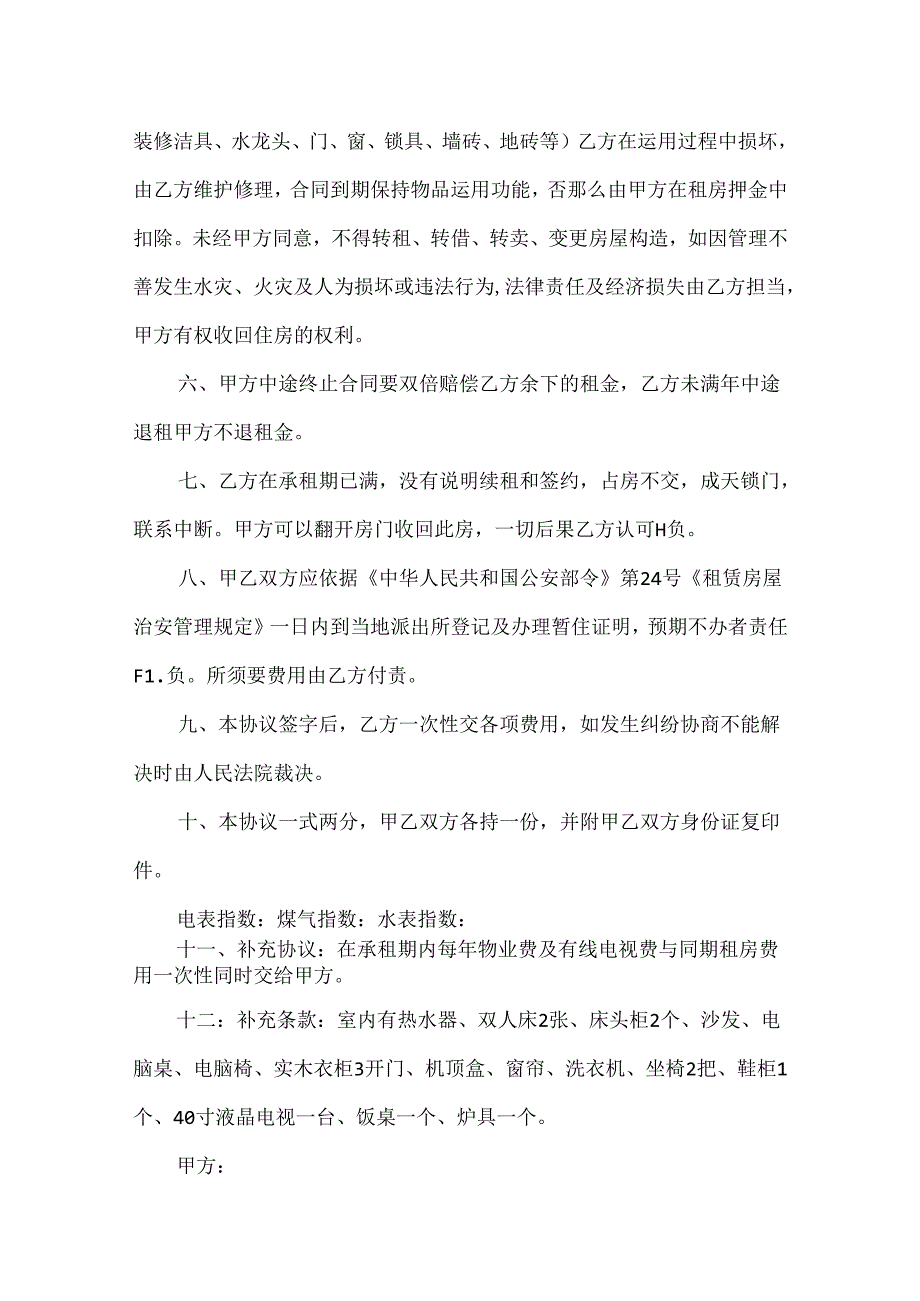 装修洁具、水龙头、门、窗、锁具、墙砖、地砖等）乙方在运用过程中损坏，由乙方维护修理，合同到期保持物品运用功能，否那么由甲方在租房押金中扣除。未经甲方同意，不得转租、转借、转卖、变更房屋构造，如因管理不善发生水灾、火灾及人为损坏或违法行为,法律责任及经济损失由乙方担当，甲方有权收回住房的权利。

六、甲方中途终止合同要双倍赔偿乙方余下的租金，乙方未满年中途退租甲方不退租金。

七、乙方在承租期已满，没有说明续租和签约，占房不交，成天锁门，联系中断。甲方可以翻开房门收回此房，一切后果乙方认可H负。

八、甲乙双方应依据《中华人民共和国公安部令》第24号《租赁房屋治安管理规定》一日内到当地派出所登记及办理暂住证明，预期不办者责任F1.负。所须要费用由乙方付责。

九、本协议签字后，乙方一次性交各项费用，如发生纠纷协商不能解决时由人民法院裁决。

十、本协议一式两分，甲乙双方各持一份，并附甲乙双方身份证复印件。

电表指数：煤气指数：水表指数：
十一、补充协议：在承租期内每年物业费及有线电视费与同期租房费用一次性同时交给甲方。

十二：补充条款：室内有热水器、双人床2张、床头柜2个、沙发、电脑桌、电脑椅、实木衣柜3开门、机顶盒、窗帘、洗衣机、坐椅2把、鞋柜1个、40寸液晶电视一台、饭桌一个、炉具一个。

甲方：